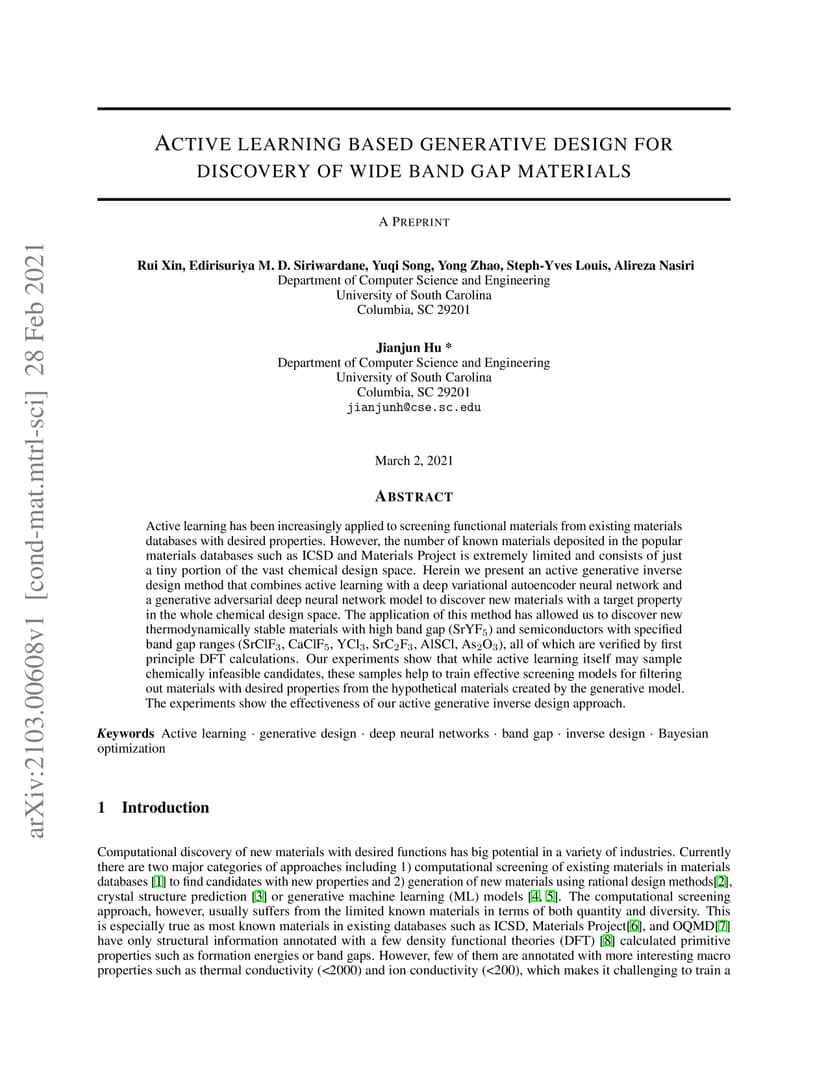 arXiv:2103.00608v1 [cond-mat.mtrl-sci] 28 Feb 2021

ACTIVE LEARNING BASED GENERATIVE DESIGN FOR DISCOVERY OF WIDE BAND GAP MATERIALS

A PREPRINT

Rui Xin, Edirisuriya M. D. Siriwardane, Yuqi Song, Yong Zhao, Steph-Yves Louis, Alireza Nasiri
Department of Computer Science and Engineering
University of South Carolina
Columbia, SC 29201

Jianjun Hu *
Department of Computer Science and Engineering
University of South Carolina
Columbia, SC 29201
jianjunh@cse.sc.edu

March 2, 2021

ABSTRACT

Active learning has been increasingly applied to screening functional materials from existing materials databases with desired properties. However, the number of known materials deposited in the popular materials databases such as ICSD and Materials Project is extremely limited and consists of just a tiny portion of the vast chemical design space. Herein we present an active generative inverse design method that combines active learning with a deep variational autoencoder neural network and a generative adversarial deep neural network model to discover new materials with a target property in the whole chemical design space. The application of this method has allowed us to discover new thermodynamically stable materials with high band gap ($SrYF_5$) and semiconductors with specified band gap ranges ($SrClF_3$, $CaClF_5$, $YCl_3$, $SrC_2F_3$, AlSCl, $As_2O_3$), all of which are verified by first principle DFT calculations. Our experiments show that while active learning itself may sample chemically infeasible candidates, these samples help to train effective screening models for filtering out materials with desired properties from the hypothetical materials created by the generative model. The experiments show the effectiveness of our active generative inverse design approach.

Keywords Active learning · generative design · deep neural networks · band gap · inverse design · Bayesian optimization

1 Introduction

Computational discovery of new materials with desired functions has big potential in a variety of industries. Currently there are two major categories of approaches including 1) computational screening of existing materials in materials databases [1] to find candidates with new properties and 2) generation of new materials using rational design methods[2], crystal structure prediction [3] or generative machine learning (ML) models [4, 5]. The computational screening approach, however, usually suffers from the limited known materials in terms of both quantity and diversity. This is especially true as most known materials in existing databases such as ICSD, Materials Project[6], and OQMD[7] have only structural information annotated with a few density functional theories (DFT) [8] calculated primitive properties such as formation energies or band gaps. However, few of them are annotated with more interesting macro properties such as thermal conductivity (<2000) and ion conductivity (<200), which makes it challenging to train a